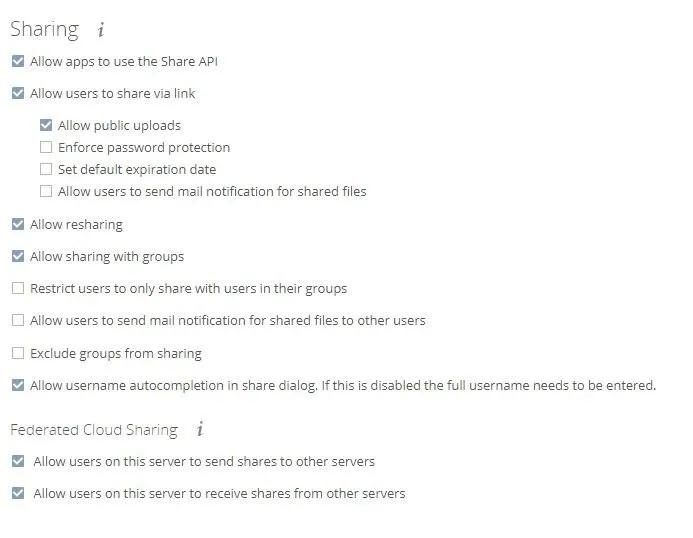 Sharing i

Allow apps to use the Share API

Allow users to share via link

Allow public uploads

Enforce password protection

Set default expiration date

Allow users to send mail notification for shared files

Allow resharing

Allow sharing with groups

Restrict users to only share with users in their groups

Allow users to send mail notification for shared files to other users

Exclude groups from sharing

Allow username autocompletion in share dialog. If this is disabled the full username needs to be entered.

Federated Cloud Sharing i

Allow users on this server to send shares to other servers

Allow users on this server to receive shares from other servers